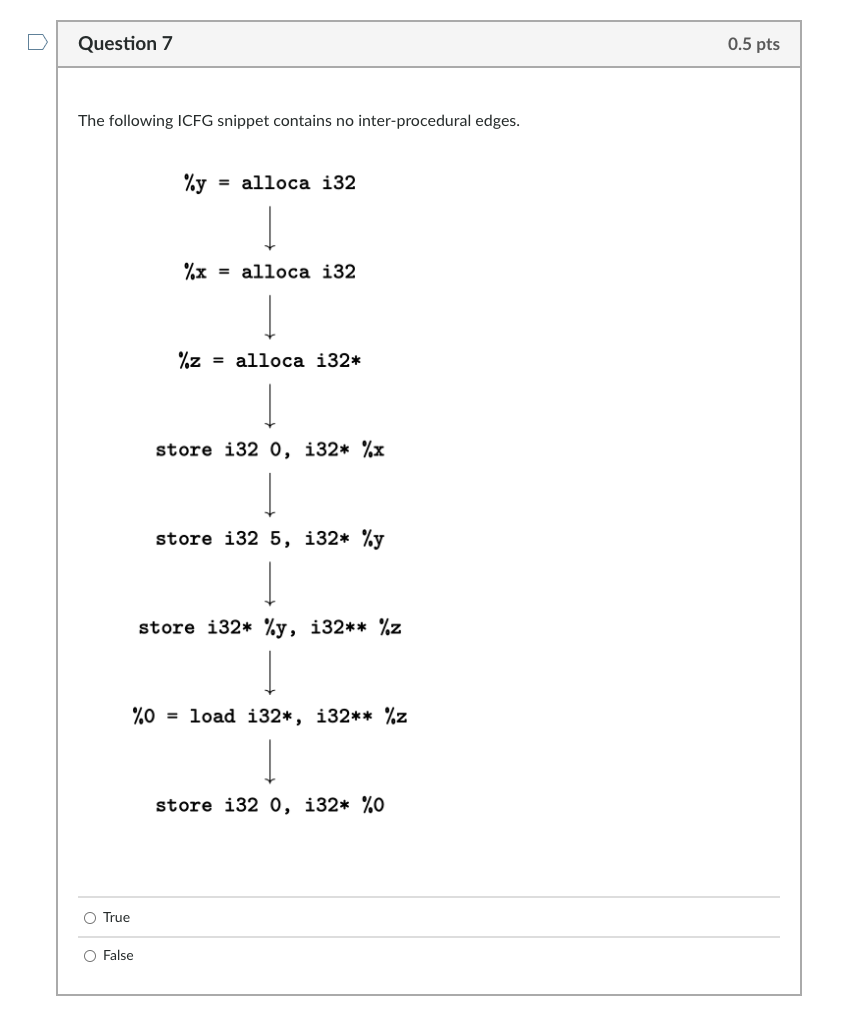 Question 7

0.5 pts

The following ICFG snippet contains no inter-procedural edges.

%y = alloca i32

%x = alloca i32

%z = alloca i32*

store i32 0, i32* %x

store i32 5, i32* %y

store i32* %y, i32** %z

%0 = load i32*, i32** %z

store i32 0, i32* %0

True

False